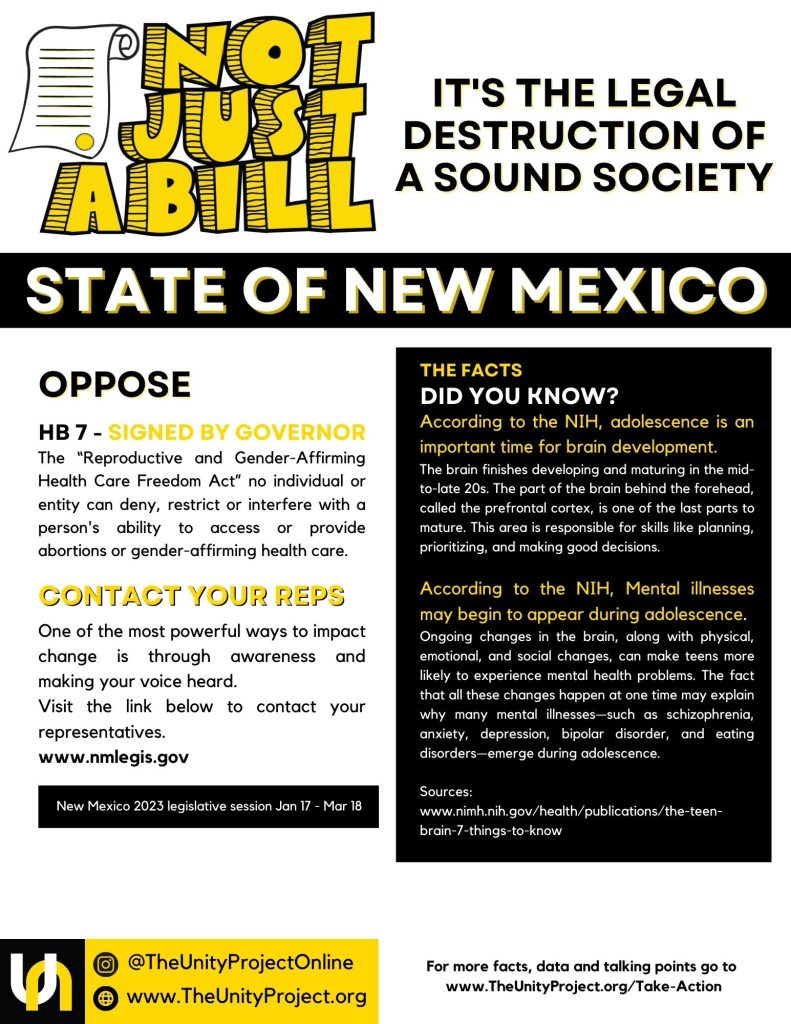 NOT JUST A BILL

IT'S THE LEGAL DESTRUCTION OF A SOUND SOCIETY

STATE OF NEW MEXICO

OPPOSE

HB 7 - SIGNED BY GOVERNOR
The "Reproductive and Gender-Affirming Health Care Freedom Act" no individual or entity can deny, restrict or interfere with a person's ability to access or provide abortions or gender-affirming health care.

CONTACT YOUR REPS

One of the most powerful ways to impact change is through awareness and making your voice heard.
Visit the link below to contact your representatives.
www.nmlegis.gov

New Mexico 2023 legislative session Jan 17 - Mar 18

THE FACTS
DID YOU KNOW?
According to the NIH, adolescence is an important time for brain development.
The brain finishes developing and maturing in the mid-to-late 20s. The part of the brain behind the forehead, called the prefrontal cortex, is one of the last parts to mature. This area is responsible for skills like planning, prioritizing, and making good decisions.

According to the NIH, Mental illnesses may begin to appear during adolescence.
Ongoing changes in the brain, along with physical, emotional, and social changes, can make teens more likely to experience mental health problems. The fact that all these changes happen at one time may explain why many mental illnesses—such as schizophrenia, anxiety, depression, bipolar disorder, and eating disorders—emerge during adolescence.

Sources:
www.nimh.nih.gov/health/publications/the-teen-brain-7-things-to-know

@TheUnityProjectOnline
www.TheUnityProject.org

For more facts, data and talking points go to www.TheUnityProject.org/Take-Action